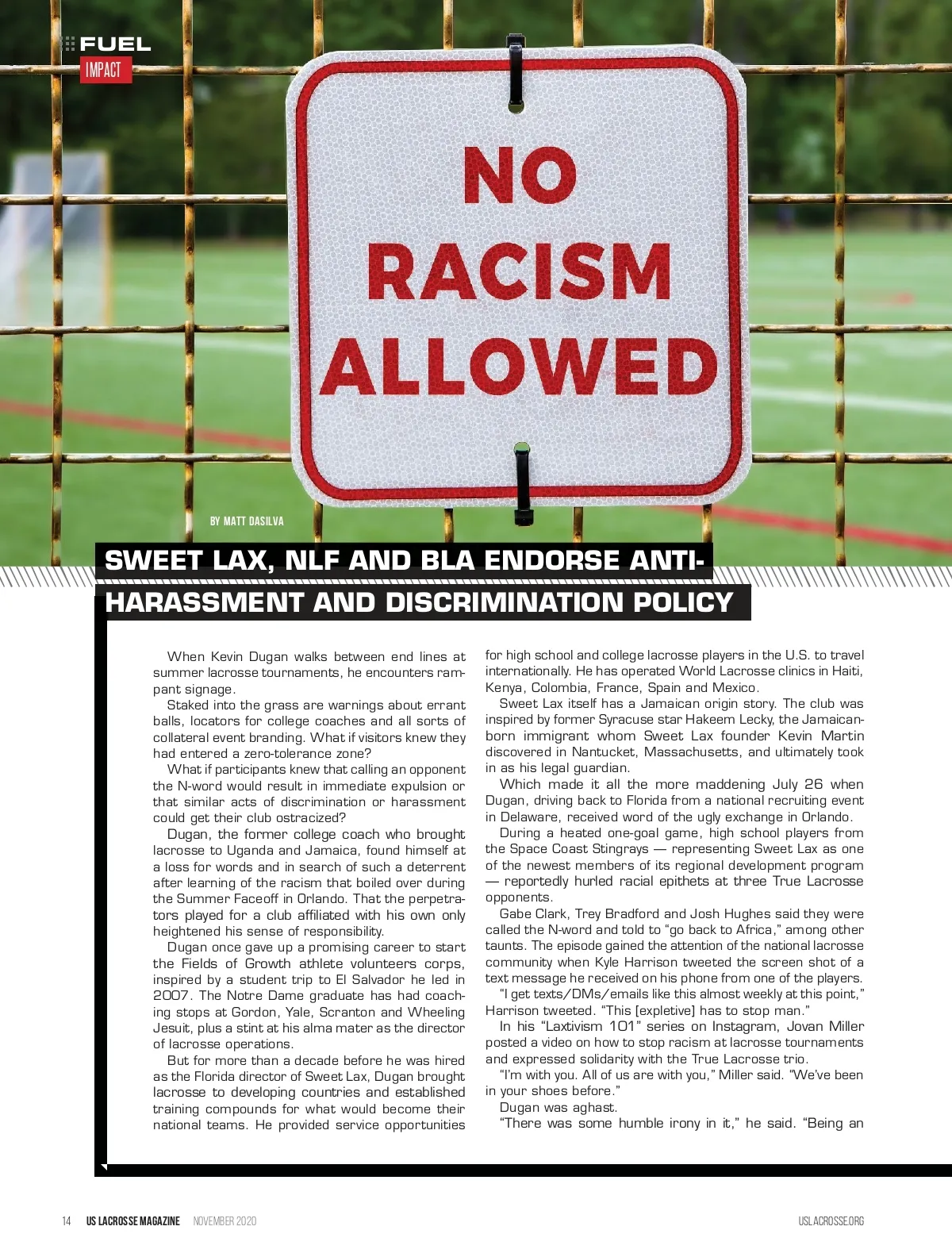 FUEL
IMPACT

NO RACISM ALLOWED

BY MATT DASILVA

SWEET LAX, NLF AND BLA ENDORSE ANTI-HARASSMENT AND DISCRIMINATION POLICY

When Kevin Dugan walks between end lines at summer lacrosse tournaments, he encounters rampant signage.

Staked into the grass are warnings about errant balls, locators for college coaches and all sorts of collateral event branding. What if visitors knew they had entered a zero-tolerance zone?

What if participants knew that calling an opponent the N-word would result in immediate expulsion or that similar acts of discrimination or harassment could get their club ostracized?

Dugan, the former college coach who brought lacrosse to Uganda and Jamaica, found himself at a loss for words and in search of such a deterrent after learning of the racism that boiled over during the Summer Faceoff in Orlando. That the perpetrators played for a club affiliated with his own only heightened his sense of responsibility.

Dugan once gave up a promising career to start the Fields of Growth athlete volunteers corps, inspired by a student trip to El Salvador he led in 2007. The Notre Dame graduate has had coaching stops at Gordon, Yale, Scranton and Wheeling Jesuit, plus a stint at his alma mater as the director of lacrosse operations.

But for more than a decade before he was hired as the Florida director of Sweet Lax, Dugan brought lacrosse to developing countries and established training compounds for what would become their national teams. He provided service opportunities for high school and college lacrosse players in the U.S. to travel internationally. He has operated World Lacrosse clinics in Haiti, Kenya, Colombia, France, Spain and Mexico.

Sweet Lax itself has a Jamaican origin story. The club was inspired by former Syracuse star Hakeem Lecky, the Jamaican-born immigrant whom Sweet Lax founder Kevin Martin discovered in Nantucket, Massachusetts, and ultimately took in as his legal guardian.

Which made it all the more maddening July 26 when Dugan, driving back to Florida from a national recruiting event in Delaware, received word of the ugly exchange in Orlando.

During a heated one-goal game, high school players from the Space Coast Stingrays — representing Sweet Lax as one of the newest members of its regional development program — reportedly hurled racial epithets at three True Lacrosse opponents.

Gabe Clark, Trey Bradford and Josh Hughes said they were called the N-word and told to “go back to Africa,” among other taunts. The episode gained the attention of the national lacrosse community when Kyle Harrison tweeted the screen shot of a text message he received on his phone from one of the players.

“I get texts/DMs/emails like this almost weekly at this point,” Harrison tweeted. “This [expletive] has to stop man.”

In his “Laxtivism 101” series on Instagram, Jovan Miller posted a video on how to stop racism at lacrosse tournaments and expressed solidarity with the True Lacrosse trio.

“I’m with you. All of us are with you,” Miller said. “We’ve been in your shoes before.”

Dugan was aghast.

“There was some humble irony in it,” he said. “Being an

14 US LACROSSE MAGAZINE NOVEMBER 2020 USLACROSSE.ORG